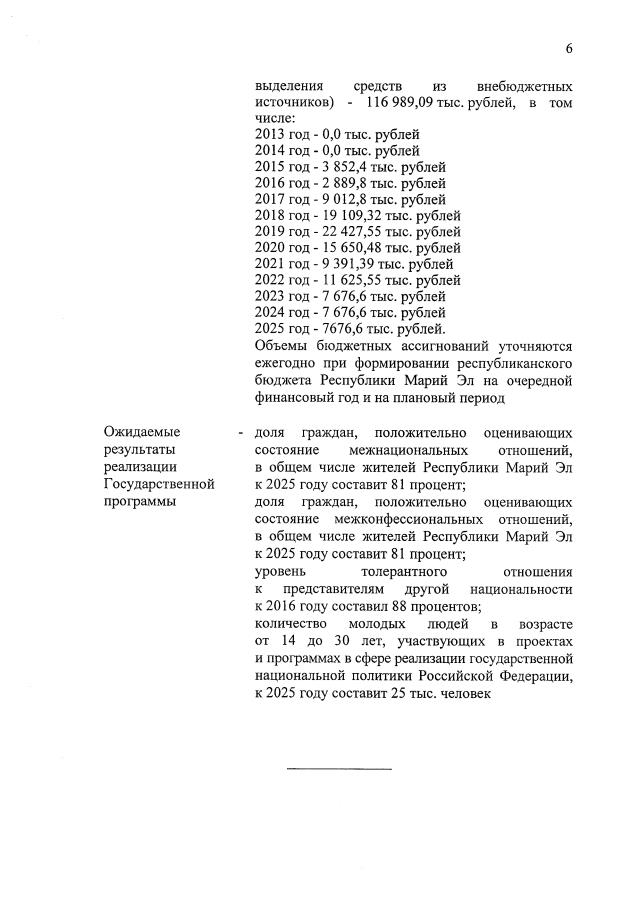 6

выделения средств из внебюджетных источников) - 116 989,09 тыс. рублей, в том числе:
2013 год - 0,0 тыс. рублей
2014 год - 0,0 тыс. рублей
2015 год - 3 852,4 тыс. рублей
2016 год - 2 889,8 тыс. рублей
2017 год - 9 012,8 тыс. рублей
2018 год - 19 109,32 тыс. рублей
2019 год - 22 427,55 тыс. рублей
2020 год - 15 650,48 тыс. рублей
2021 год - 9 391,39 тыс. рублей
2022 год - 11 625,55 тыс. рублей
2023 год - 7 676,6 тыс. рублей
2024 год - 7 676,6 тыс. рублей
2025 год - 7676,6 тыс. рублей.
Объемы бюджетных ассигнований уточняются ежегодно при формировании республиканского бюджета Республики Марий Эл на очередной финансовый год и на плановый период

Ожидаемые результаты реализации Государственной программы

- доля граждан, положительно оценивающих состояние межнациональных отношений, в общем числе жителей Республики Марий Эл к 2025 году составит 81 процент;
доля граждан, положительно оценивающих состояние межконфессиональных отношений, в общем числе жителей Республики Марий Эл к 2025 году составит 81 процент;
уровень толерантного отношения к представителям другой национальности к 2016 году составил 88 процентов;
количество молодых людей в возрасте от 14 до 30 лет, участвующих в проектах и программах в сфере реализации государственной национальной политики Российской Федерации, к 2025 году составит 25 тыс. человек